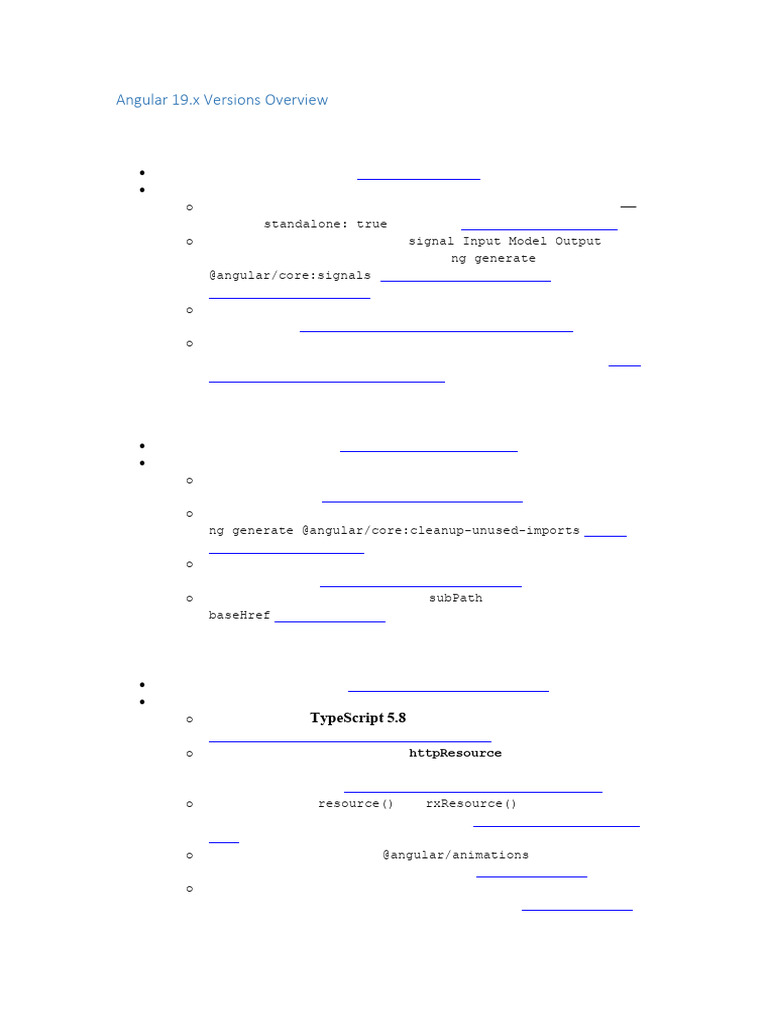 Angular 19.x Versions Overview

standalone: true

signal Input Model Output
ng generate
@angular/core:signals

ng generate @angular/core:cleanup-unused-imports

subPath
baseHref

TypeScript 5.8

httpResource

resource() rxResource()

@angular/animations